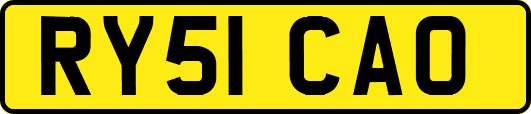 RY51 CAO